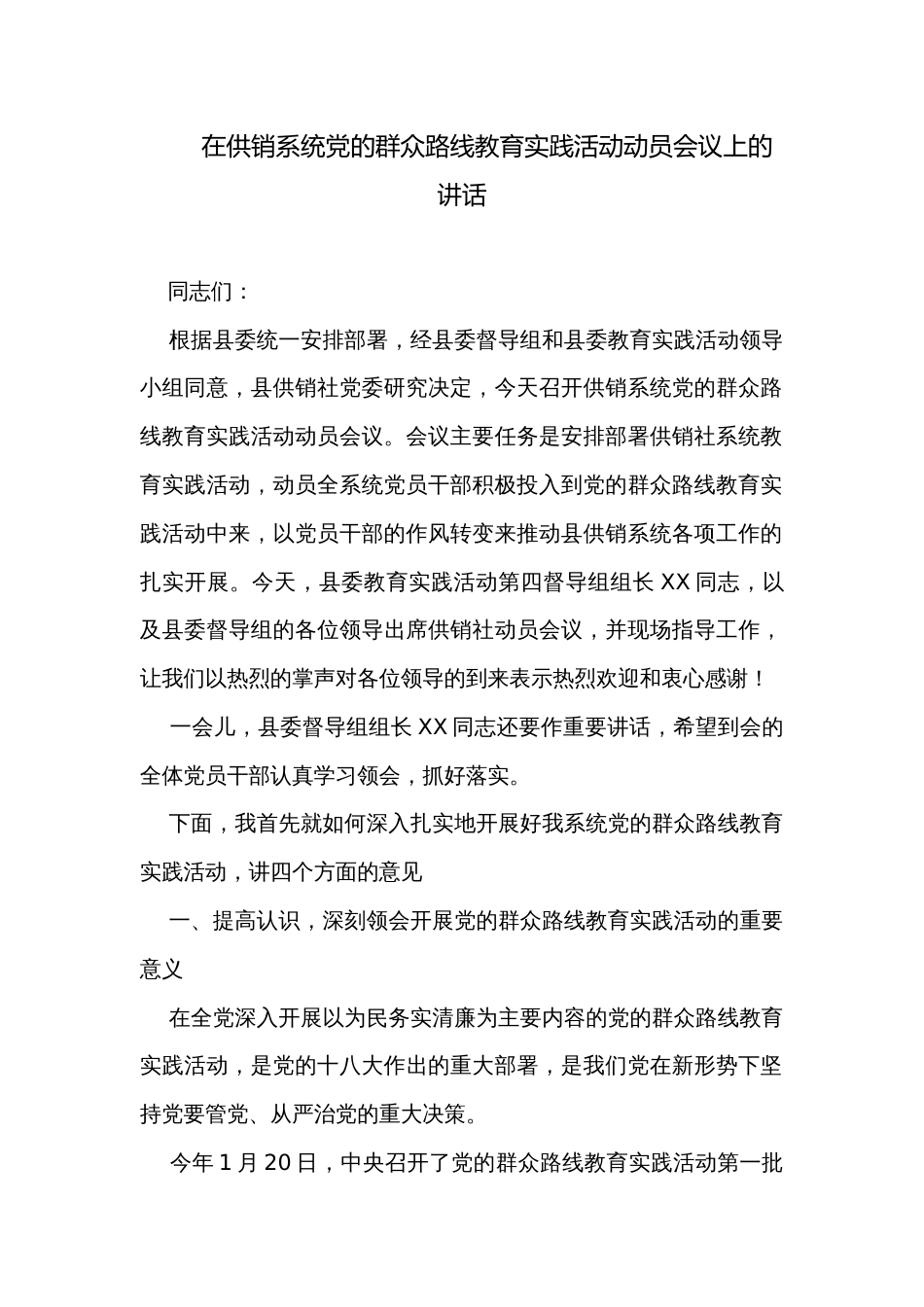 在供销系统党的群众路线教育实践活动动员会议上的讲话

同志们：

根据县委统一安排部署，经县委督导组和县委教育实践活动领导小组同意，县供销社党委研究决定，今天召开供销系统党的群众路线教育实践活动动员会议。会议主要任务是安排部署供销社系统教育实践活动，动员全系统党员干部积极投入到党的群众路线教育实践活动中来，以党员干部的作风转变来推动县供销系统各项工作的扎实开展。今天，县委教育实践活动第四督导组组长 XX 同志，以及县委督导组的各位领导出席供销社动员会议，并现场指导工作，让我们以热烈的掌声对各位领导的到来表示热烈欢迎和衷心感谢！

一会儿，县委督导组组长 XX 同志还要作重要讲话，希望到会的全体党员干部认真学习领会，抓好落实。

下面，我首先就如何深入扎实地开展好我系统党的群众路线教育实践活动，讲四个方面的意见

一、提高认识，深刻领会开展党的群众路线教育实践活动的重要意义

在全党深入开展以为民务实清廉为主要内容的党的群众路线教育实践活动，是党的十八大作出的重大部署，是我们党在新形势下坚持党要管党、从严治党的重大决策。

今年 1 月 20 日，中央召开了党的群众路线教育实践活动第一批